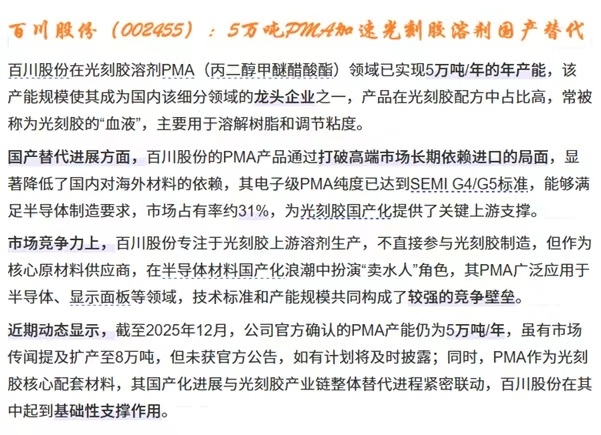 百川股份（002455）：5万吨PMA加速光刻胶溶剂国产替代

百川股份在光刻胶溶剂PMA（丙二醇甲醚醋酸酯）领域已实现5万吨/年的年产能，该产能规模使其成为国内该细分领域的龙头企业之一，产品在光刻胶配方中占比高，常被称为光刻胶的“血液”，主要用于溶解树脂和调节粘度。

国产替代进展方面，百川股份的PMA产品通过打破高端市场长期依赖进口的局面，显著降低了国内对海外材料的依赖，其电子级PMA纯度已达到SEMI G4/G5标准，能够满足半导体制造要求，市场占有率约31%，为光刻胶国产化提供了关键上游支撑。

市场竞争力上，百川股份专注于光刻胶上游溶剂生产，不直接参与光刻胶制造，但作为核心原材料供应商，在半导体材料国产化浪潮中扮演“卖水人”角色，其PMA广泛应用于半导体、显示面板等领域，技术标准和产能规模共同构成了较强的竞争壁垒。

近期动态显示，截至2025年12月，公司官方确认的PMA产能仍为5万吨/年，虽有市场传闻提及扩产至8万吨，但未获官方公告，如有计划将及时披露；同时，PMA作为光刻胶核心配套材料，其国产化进展与光刻胶产业链整体替代进程紧密联动，百川股份在其中起到基础性支撑作用。